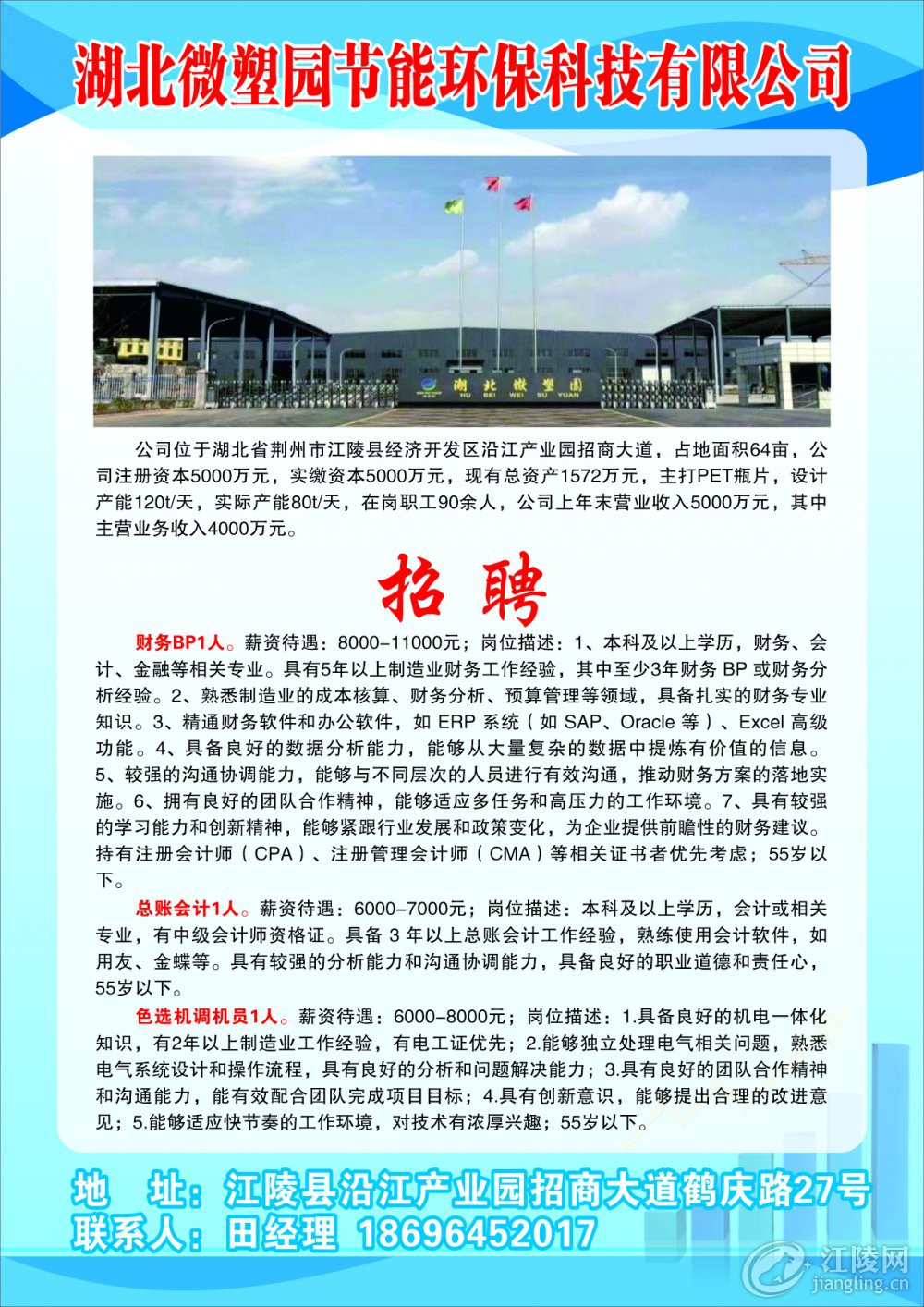 湖北微塑园节能环保科技有限公司

湖北微塑园
HU BEI WEI SU YUAN

公司位于湖北省荆州市江陵县经济开发区沿江产业园招商大道，占地面积64亩，公司注册资本5000万元，实缴资本5000万元，现有总资产1572万元，主打PET瓶片，设计产能120t/天，实际产能80t/天，在岗职工90余人，公司上年末营业收入5000万元，其中主营业务收入4000万元。

招 聘

财务BP1人。薪资待遇：8000-11000元；岗位描述：1、本科及以上学历，财务、会计、金融等相关专业。具有5年以上制造业财务工作经验，其中至少3年财务 BP 或财务分析经验。2、熟悉制造业的成本核算、财务分析、预算管理等领域，具备扎实的财务专业知识。3、精通财务软件和办公软件，如 ERP 系统（如 SAP、Oracle 等）、Excel 高级功能。4、具备良好的数据分析能力，能够从大量复杂的数据中提炼有价值的信息。5、较强的沟通协调能力，能够与不同层次的人员进行有效沟通，推动财务方案的落地实施。6、拥有良好的团队合作精神，能够适应多任务和高压力的工作环境。7、具有较强的学习能力和创新精神，能够紧跟行业发展和政策变化，为企业提供前瞻性的财务建议。持有注册会计师（CPA）、注册管理会计师（CMA）等相关证书者优先考虑；55岁以下。

总账会计1人。薪资待遇：6000-7000元；岗位描述：本科及以上学历，会计或相关专业，有中级会计师资格证。具备 3 年以上总账会计工作经验，熟练使用会计软件，如用友、金蝶等。具有较强的分析能力和沟通协调能力，具备良好的职业道德和责任心，55岁以下。

色选机调机员1人。薪资待遇：6000-8000元；岗位描述：1.具备良好的机电一体化知识，有2年以上制造业工作经验，有电工证优先；2.能够独立处理电气相关问题，熟悉电气系统设计和操作流程，具有良好的分析和问题解决能力；3.具有良好的团队合作精神和沟通能力，能有效配合团队完成项目目标；4.具有创新意识，能够提出合理的改进意见；5.能够适应快节奏的工作环境，对技术有浓厚兴趣；55岁以下。

地 址：江陵县沿江产业园招商大道鹤庆路27号
联系人：田经理 18696452017

江陵网
jiangling.cn